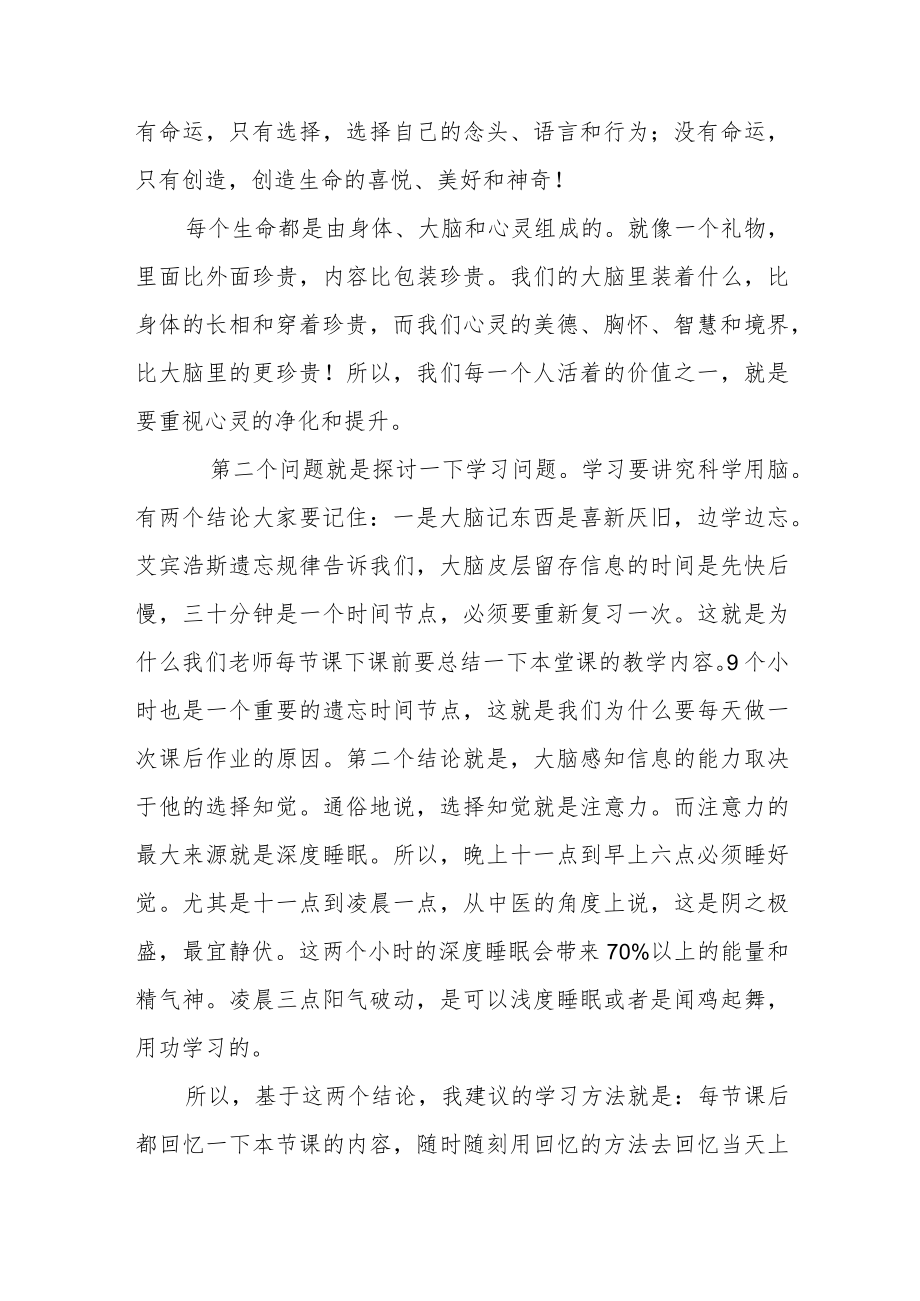 有命运，只有选择，选择自己的念头、语言和行为；没有命运，只有创造，创造生命的喜悦、美好和神奇！

每个生命都是由身体、大脑和心灵组成的。就像一个礼物，里面比外面珍贵，内容比包装珍贵。我们的大脑里装着什么，比身体的长相和穿着珍贵，而我们心灵的美德、胸怀、智慧和境界，比大脑里的更珍贵！所以，我们每一个人活着的价值之一，就是要重视心灵的净化和提升。

第二个问题就是探讨一下学习问题。学习要讲究科学用脑。有两个结论大家要记住：一是大脑记东西是喜新厌旧，边学边忘。艾宾浩斯遗忘规律告诉我们，大脑皮层留存信息的时间是先快后慢，三十分钟是一个时间节点，必须要重新复习一次。这就是为什么我们老师每节课下课前要总结一下本堂课的教学内容。9个小时也是一个重要的遗忘时间节点，这就是我们为什么要每天做一次课后作业的原因。第二个结论就是，大脑感知信息的能力取决于他的选择知觉。通俗地说，选择知觉就是注意力。而注意力的最大来源就是深度睡眠。所以，晚上十一点到早上六点必须睡好觉。尤其是十一点到凌晨一点，从中医的角度上说，这是阴之极盛，最宜静伏。这两个小时的深度睡眠会带来70%以上的能量和精气神。凌晨三点阳气破动，是可以浅度睡眠或者是闻鸡起舞，用功学习的。

所以，基于这两个结论，我建议的学习方法就是：每节课后都回忆一下本节课的内容，随时随刻用回忆的方法去回忆当天上